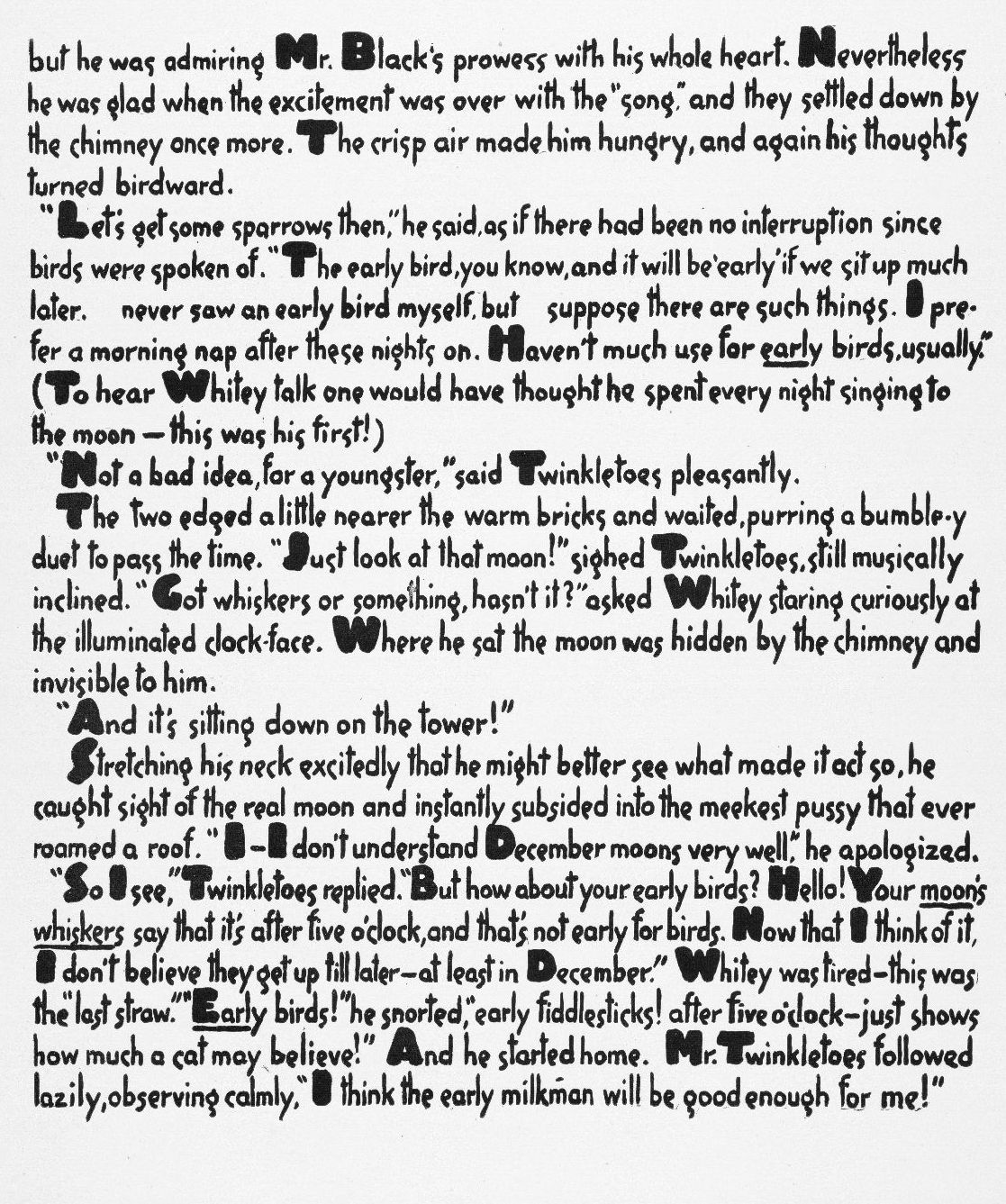 but he was admiring Mr. Black's prowess with his whole heart. Nevertheless he was glad when the excitement was over with the "song," and they settled down by the chimney once more. The crisp air made him hungry, and again his thoughts turned birdward.

"Let's get some sparrows then," he said, as if there had been no interruption since birds were spoken of. "The early bird, you know, and it will be 'early' if we sit up much later. never saw an early bird myself, but suppose there are such things. I prefer a morning nap after these nights on. Haven't much use for early birds, usually." (To hear Whitey talk one would have thought he spent every night singing to the moon — this was his first!)

"Not a bad idea, for a youngster," said Twinkletoes pleasantly.

The two edged a little nearer the warm bricks and waited, purring a bumble-y duet to pass the time. "Just look at that moon!" sighed Twinkletoes, still musically inclined. "Got whiskers or something, hasn't it?" asked Whitey staring curiously at the illuminated clock-face. Where he sat the moon was hidden by the chimney and invisible to him.

"And it's sitting down on the tower!"

Stretching his neck excitedly that he might better see what made it act so, he caught sight of the real moon and instantly subsided into the meekest pussy that ever roamed a roof. "I-I don't understand December moons very well," he apologized.

"So I see," Twinkletoes replied. "But how about your early birds? Hello! Your moon's whiskers say that it's after five o'clock, and that's not early for birds. Now that I think of it, I don't believe they get up till later—at least in December." Whitey was tired—this was the "last straw." "Early birds!" he snorted, "early fiddlesticks! after five o'clock—just shows how much a cat may believe!" And he started home. Mr. Twinkletoes followed lazily, observing calmly, "I think the early milkman will be good enough for me!"